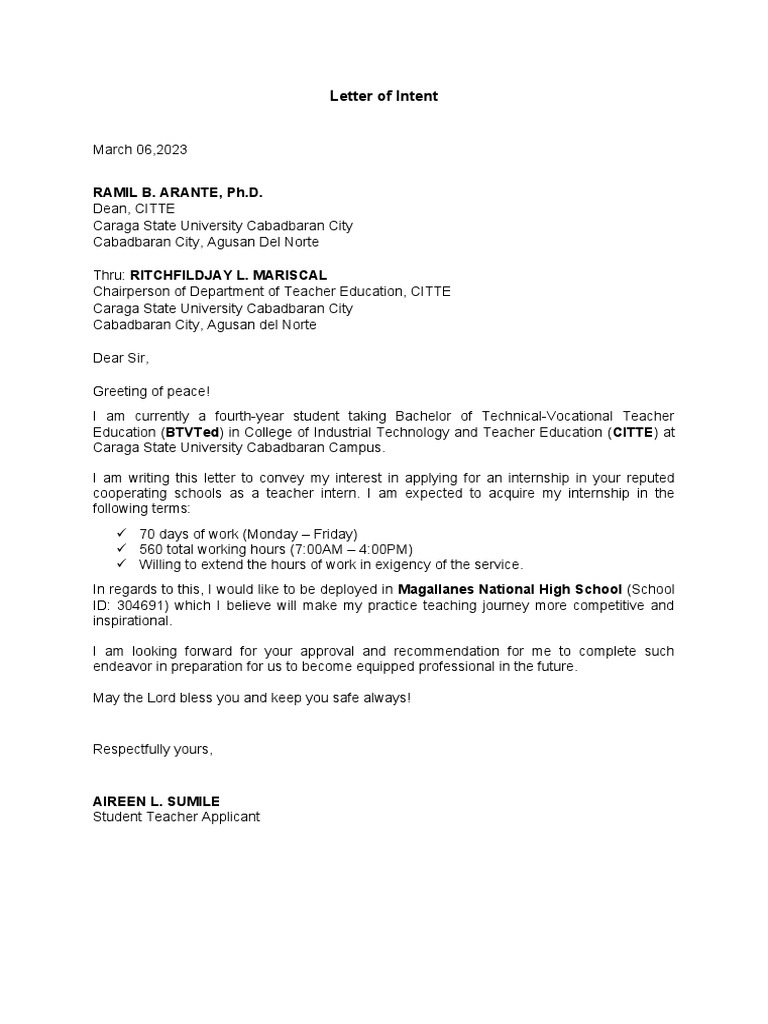 Letter of Intent

March 06,2023

RAMIL B. ARANTE, Ph.D.
Dean, CITTE
Caraga State University Cabadbaran City
Cabadbaran City, Agusan Del Norte

Thru: RITCHFILDJAY L. MARISCAL
Chairperson of Department of Teacher Education, CITTE
Caraga State University Cabadbaran City
Cabadbaran City, Agusan del Norte

Dear Sir,

Greeting of peace!

I am currently a fourth-year student taking Bachelor of Technical-Vocational Teacher Education (BTVTed) in College of Industrial Technology and Teacher Education (CITTE) at Caraga State University Cabadbaran Campus.

I am writing this letter to convey my interest in applying for an internship in your reputed cooperating schools as a teacher intern. I am expected to acquire my internship in the following terms:

✓ 70 days of work (Monday – Friday)
✓ 560 total working hours (7:00AM – 4:00PM)
✓ Willing to extend the hours of work in exigency of the service.

In regards to this, I would like to be deployed in Magallanes National High School (School ID: 304691) which I believe will make my practice teaching journey more competitive and inspirational.

I am looking forward for your approval and recommendation for me to complete such endeavor in preparation for us to become equipped professional in the future.

May the Lord bless you and keep you safe always!

Respectfully yours,

AIREEN L. SUMILE
Student Teacher Applicant